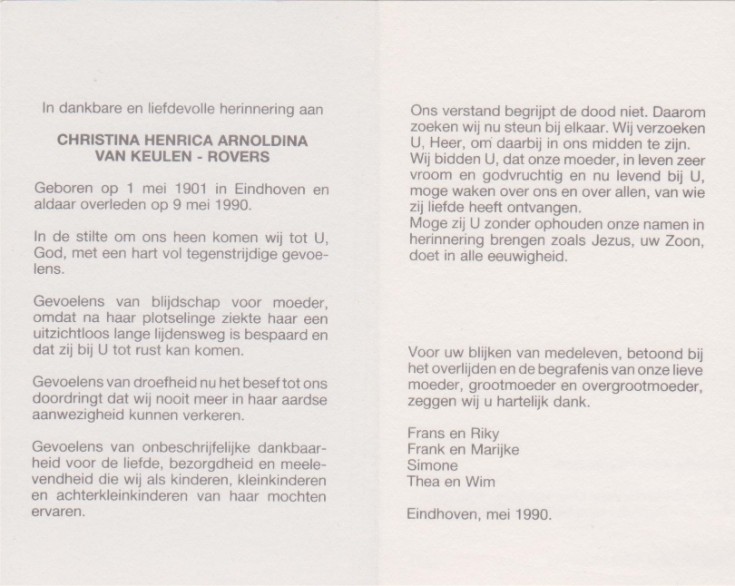 In dankbare en liefdevolle herinnering aan

CHRISTINA HENRICA ARNOLDINA
VAN KEULEN - ROVERS

Geboren op 1 mei 1901 in Eindhoven en aldaar overleden op 9 mei 1990.

In de stilte om ons heen komen wij tot U, God, met een hart vol tegenstrijdige gevoelens.

Gevoelens van blijdschap voor moeder, omdat na haar plotselinge ziekte haar een uitzichtloos lange lijdensweg is bespaard en dat zij bij U tot rust kan komen.

Gevoelens van droefheid nu het besef tot ons doordringt dat wij nooit meer in haar aardse aanwezigheid kunnen verkeren.

Gevoelens van onbeschrijfelijke dankbaarheid voor de liefde, bezorgdheid en meelevendheid die wij als kinderen, kleinkinderen en achterkleinkinderen van haar mochten ervaren.

Ons verstand begrijpt de dood niet. Daarom zoeken wij nu steun bij elkaar. Wij verzoeken U, Heer, om daarbij in ons midden te zijn. Wij bidden U, dat onze moeder, in leven zeer vroom en godvruchtig en nu levend bij U, moge waken over ons en over allen, van wie zij liefde heeft ontvangen.
Moge zij U zonder ophouden onze namen in herinnering brengen zoals Jezus, uw Zoon, doet in alle eeuwigheid.

Voor uw blijken van medeleven, betoond bij het overlijden en de begrafenis van onze lieve moeder, grootmoeder en overgrootmoeder, zeggen wij u hartelijk dank.

Frans en Riky
Frank en Marijke
Simone
Thea en Wim

Eindhoven, mei 1990.